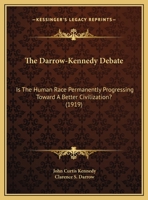 KESSINGER'S LEGACY REPRINTS

The Darrow-Kennedy Debate

Is The Human Race Permanently Progressing Toward A Better Civilization? (1919)

John Curtis Kennedy
Clarence S. Darrow